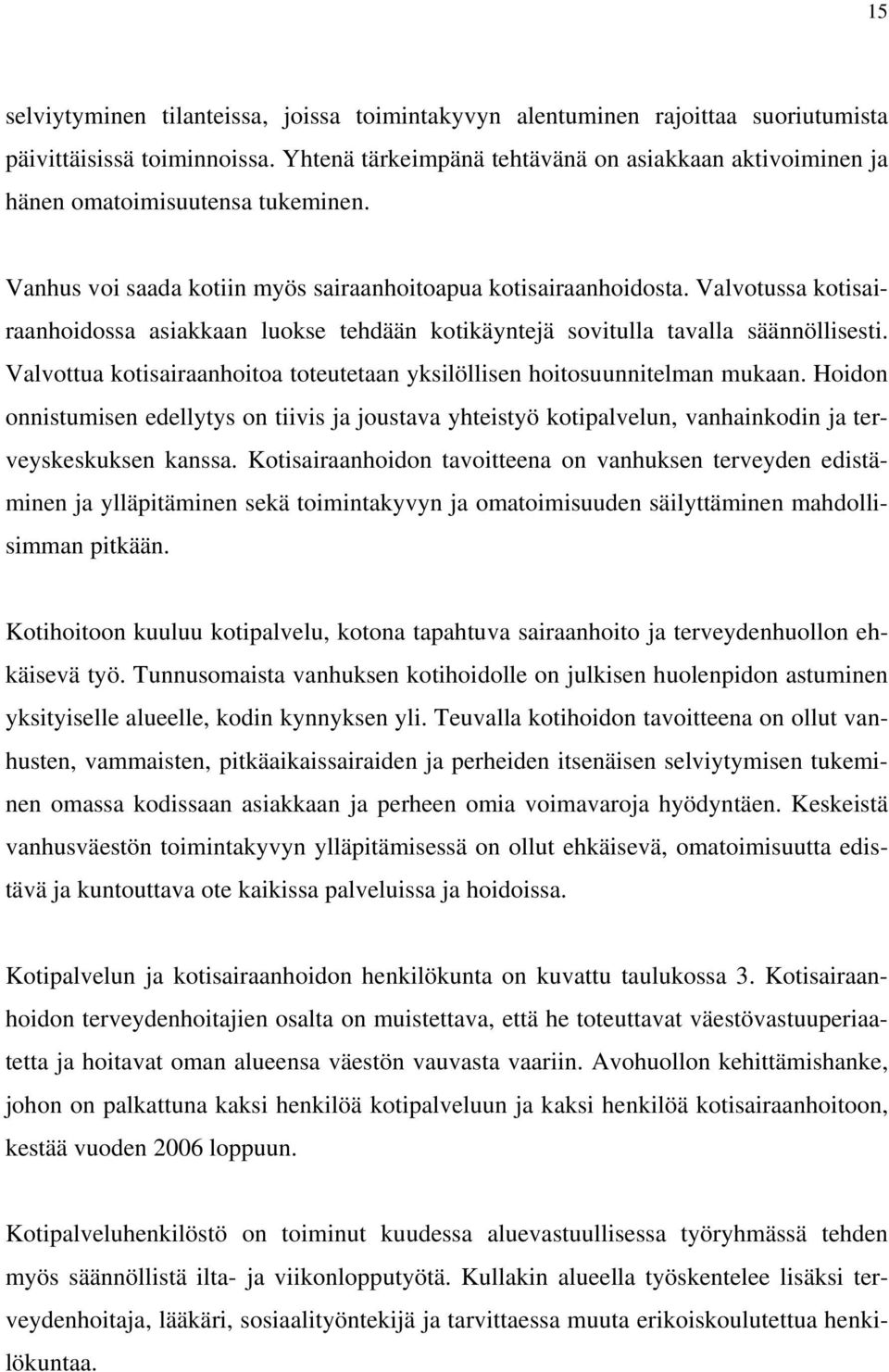 15

selviytyminen tilanteissa, joissa toimintakyvyn alentuminen rajoittaa suoriutumista päivittäisissä toiminnoissa. Yhtenä tärkeimpänä tehtävänä on asiakkaan aktivoiminen ja hänen omatoimisuutensa tukeminen.

Vanhus voi saada kotiin myös sairaanhoitoapua kotisairaanhoidosta. Valvotussa kotisairaanhoidossa asiakkaan luokse tehdään kotikäyntejä sovitulla tavalla säännöllisesti. Valvottua kotisairaanhoitoa toteutetaan yksilöllisen hoitosuunnitelman mukaan. Hoidon onnistumisen edellytys on tiivis ja joustava yhteistyö kotipalvelun, vanhainkodin ja terveyskeskuksen kanssa. Kotisairaanhoidon tavoitteena on vanhuksen terveyden edistäminen ja ylläpitäminen sekä toimintakyvyn ja omatoimisuuden säilyttäminen mahdollisimman pitkään.

Kotihoitoon kuuluu kotipalvelu, kotona tapahtuva sairaanhoito ja terveydenhuollon ehkäisevä työ. Tunnusomaista vanhuksen kotihoidolle on julkisen huolenpidon astuminen yksityiselle alueelle, kodin kynnyksen yli. Teuvalla kotihoidon tavoitteena on ollut vanhusten, vammaisten, pitkäaikaissairaiden ja perheiden itsenäisen selviytymisen tukeminen omassa kodissaan asiakkaan ja perheen omia voimavaroja hyödyntäen. Keskeistä vanhusväestön toimintakyvyn ylläpitämisessä on ollut ehkäisevä, omatoimisuutta edistävä ja kuntouttava ote kaikissa palveluissa ja hoidoissa.

Kotipalvelun ja kotisairaanhoidon henkilökunta on kuvattu taulukossa 3. Kotisairaanhoidon terveydenhoitajien osalta on muistettava, että he toteuttavat väestövastuuperiaatetta ja hoitavat oman alueensa väestön vauvasta vaariin. Avohuollon kehittämishanke, johon on palkattuna kaksi henkilöä kotipalveluun ja kaksi henkilöä kotisairaanhoitoon, kestää vuoden 2006 loppuun.

Kotipalveluhenkilöstö on toiminut kuudessa aluevastuullisessa työryhmässä tehden myös säännöllistä ilta- ja viikonlopputyötä. Kullakin alueella työskentelee lisäksi terveydenhoitaja, lääkäri, sosiaalityöntekijä ja tarvittaessa muuta erikoiskoulutettua henkilökuntaa.